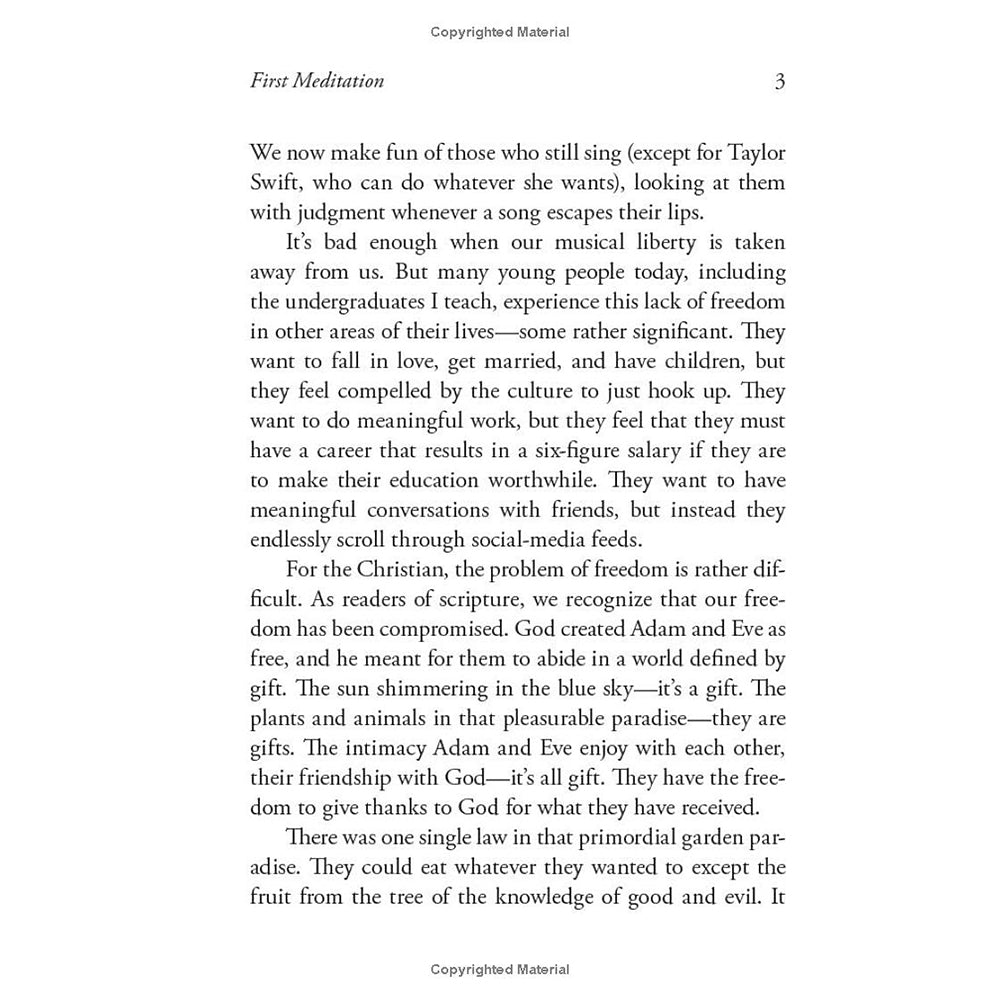 Copyrighted Material

First Meditation 3

We now make fun of those who still sing (except for Taylor Swift, who can do whatever she wants), looking at them with judgment whenever a song escapes their lips.

It's bad enough when our musical liberty is taken away from us. But many young people today, including the undergraduates I teach, experience this lack of freedom in other areas of their lives—some rather significant. They want to fall in love, get married, and have children, but they feel compelled by the culture to just hook up. They want to do meaningful work, but they feel that they must have a career that results in a six-figure salary if they are to make their education worthwhile. They want to have meaningful conversations with friends, but instead they endlessly scroll through social-media feeds.

For the Christian, the problem of freedom is rather difficult. As readers of scripture, we recognize that our freedom has been compromised. God created Adam and Eve as free, and he meant for them to abide in a world defined by gift. The sun shimmering in the blue sky—it's a gift. The plants and animals in that pleasurable paradise—they are gifts. The intimacy Adam and Eve enjoy with each other, their friendship with God—it's all gift. They have the freedom to give thanks to God for what they have received.

There was one single law in that primordial garden paradise. They could eat whatever they wanted to except the fruit from the tree of the knowledge of good and evil. It

Copyrighted Material